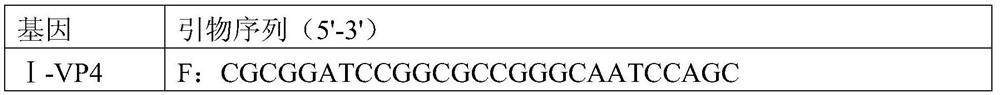 | 基因 | 引物序列（5'-3'） |
|---|---|
| Ⅰ-VP4 | F：CGCGGATCCGGCGCCGGGCAATCCAGC |